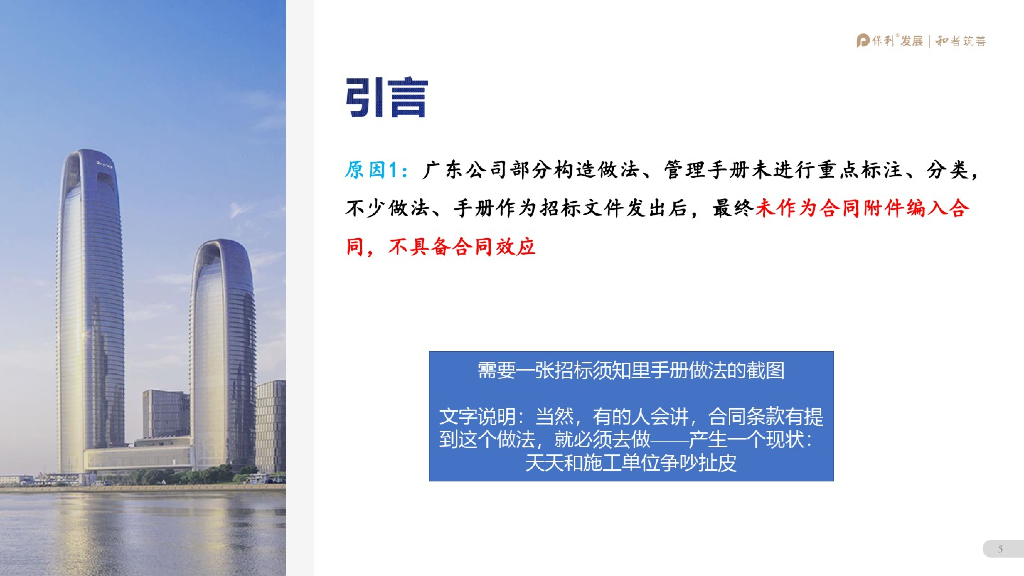 保利发展 | 和者筑善

引言

原因1：广东公司部分构造做法、管理手册未进行重点标注、分类，不少做法、手册作为招标文件发出后，最终未作为合同附件编入合同，不具备合同效应

需要一张招标须知里手册做法的截图

文字说明：当然，有的人会讲，合同条款有提到这个做法，就必须去做——产生一个现状：天天和施工单位争吵扯皮

5